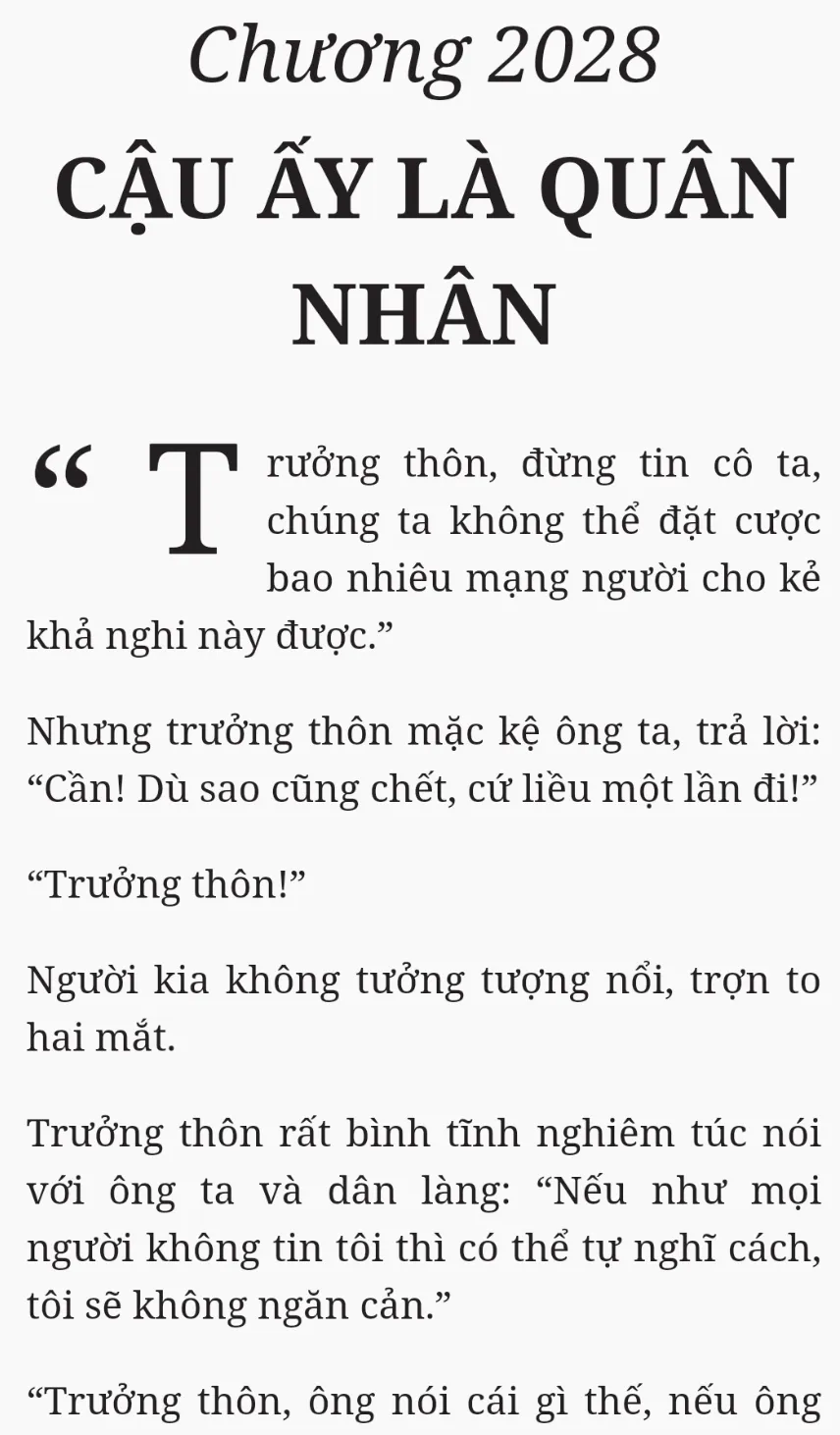 Chương 2028

CẬU ẤY LÀ QUÂN NHÂN

"Trưởng thôn, đừng tin cô ta, chúng ta không thể đặt cược bao nhiêu mạng người cho kẻ khả nghi này được."

Nhưng trưởng thôn mặc kệ ông ta, trả lời: "Cần! Dù sao cũng chết, cứ liều một lần đi!"

"Trưởng thôn!"

Người kia không tưởng tượng nổi, trợn to hai mắt.

Trưởng thôn rất bình tĩnh nghiêm túc nói với ông ta và dân làng: "Nếu như mọi người không tin tôi thì có thể tự nghĩ cách, tôi sẽ không ngăn cản."

"Trưởng thôn, ông nói cái gì thế, nếu ông